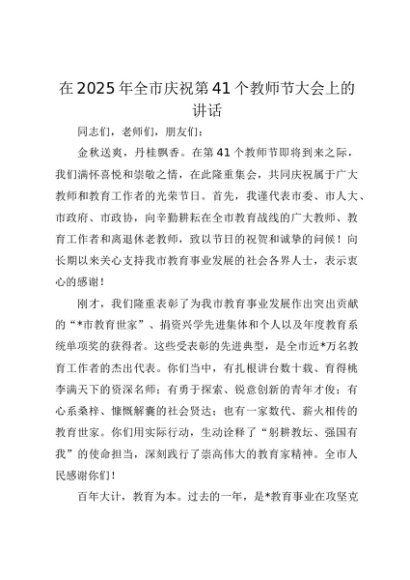 在2025年全市庆祝第41个教师节大会上的讲话

同志们，老师们，朋友们：

金秋送爽，丹桂飘香。在第41个教师节即将到来之际，我们满怀喜悦和崇敬之情，在此隆重集会，共同庆祝属于广大教师和教育工作者的光荣节日。首先，我谨代表市委、市人大、市政府、市政协，向辛勤耕耘在全市教育战线的广大教师、教育工作者和离退休老教师，致以节日的祝贺和诚挚的问候！向长期以来关心支持我市教育事业发展的社会各界人士，表示衷心的感谢！

刚才，我们隆重表彰了为我市教育事业发展作出突出贡献的“*市教育世家”、捐资兴学先进集体和个人以及年度教育系统单项奖的获得者。这些受表彰的先进典型，是全市近*万名教育工作者的杰出代表。你们当中，有扎根讲台数十载、育得桃李满天下的资深名师；有勇于探索、锐意创新的青年才俊；有心系桑梓、慷慨解囊的社会贤达；也有一家数代、薪火相传的教育世家。你们用实际行动，生动诠释了“躬耕教坛、强国有我”的使命担当，深刻践行了崇高伟大的教育家精神。全市人民感谢你们！

百年大计，教育为本。过去的一年，是*教育事业在攻坚克